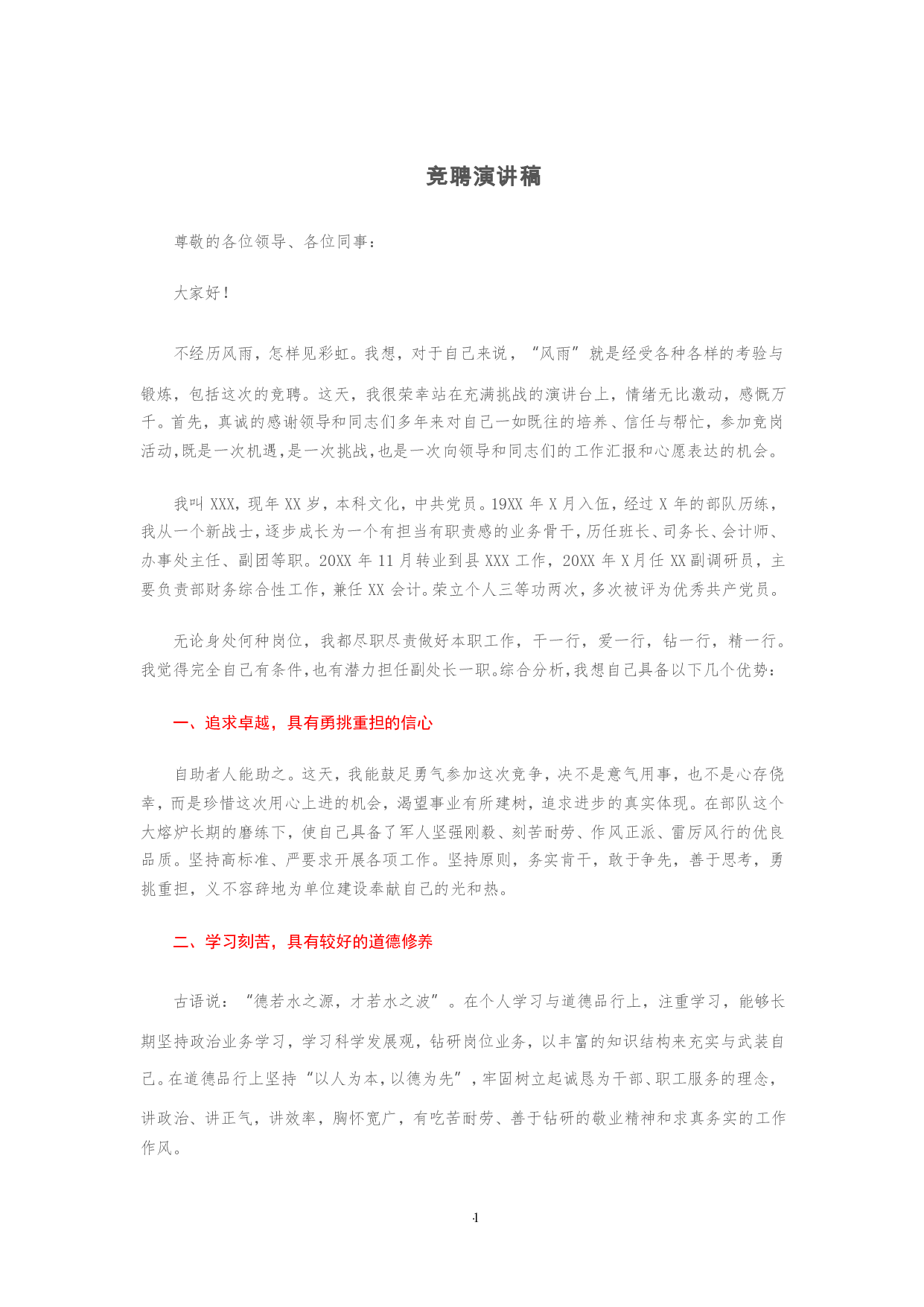 竞聘演讲稿

尊敬的各位领导、各位同事：

大家好！

不经历风雨，怎样见彩虹。我想，对于自己来说，“风雨”就是经受各种各样的考验与锻炼，包括这次的竞聘。这天，我很荣幸站在充满挑战的演讲台上，情绪无比激动，感慨万千。首先，真诚的感谢领导和同志们多年来对自己一如既往的培养、信任与帮忙，参加竞岗活动，既是一次机遇，是一次挑战，也是一次向领导和同志们的工作汇报和心愿表达的机会。

我叫 XXX，现年 XX 岁，本科文化，中共党员。19XX 年 X 月入伍，经过 X 年的部队历练，我从一个新战士，逐步成长为一个有担当有职责感的业务骨干，历任班长、司务长、会计师、办事处主任、副团等职。20XX 年 11 月转业到县 XXX 工作，20XX 年 X 月任 XX 副调研员，主要负责部财务综合性工作，兼任 XX 会计。荣立个人三等功两次，多次被评为优秀共产党员。

无论身处何种岗位，我都尽职尽责做好本职工作，干一行，爱一行，钻一行，精一行。我觉得完全自己有条件，也有潜力担任副处长一职。综合分析，我想自己具备以下几个优势：

一、追求卓越，具有勇挑重担的信心

自助者人能助之。这天，我能鼓足勇气参加这次竞争，决不是意气用事，也不是心存侥幸，而是珍惜这次用心上进的机会，渴望事业有所建树，追求进步的真实体现。在部队这个大熔炉长期的磨练下，使自己具备了军人坚强刚毅、刻苦耐劳、作风正派、雷厉风行的优良品质。坚持高标准、严要求开展各项工作。坚持原则，务实肯干，敢于争先，善于思考，勇挑重担，义不容辞地为单位建设奉献自己的光和热。

二、学习刻苦，具有较好的道德修养

古语说：“德若水之源，才若水之波”。在个人学习与道德品行上，注重学习，能够长期坚持政治业务学习，学习科学发展观，钻研岗位业务，以丰富的知识结构来充实与武装自己。在道德品行上坚持“以人为本，以德为先”，牢固树立起诚恳为干部、职工服务的理念，讲政治、讲正气，讲效率，胸怀宽广，有吃苦耐劳、善于钻研的敬业精神和求真务实的工作作风。

1